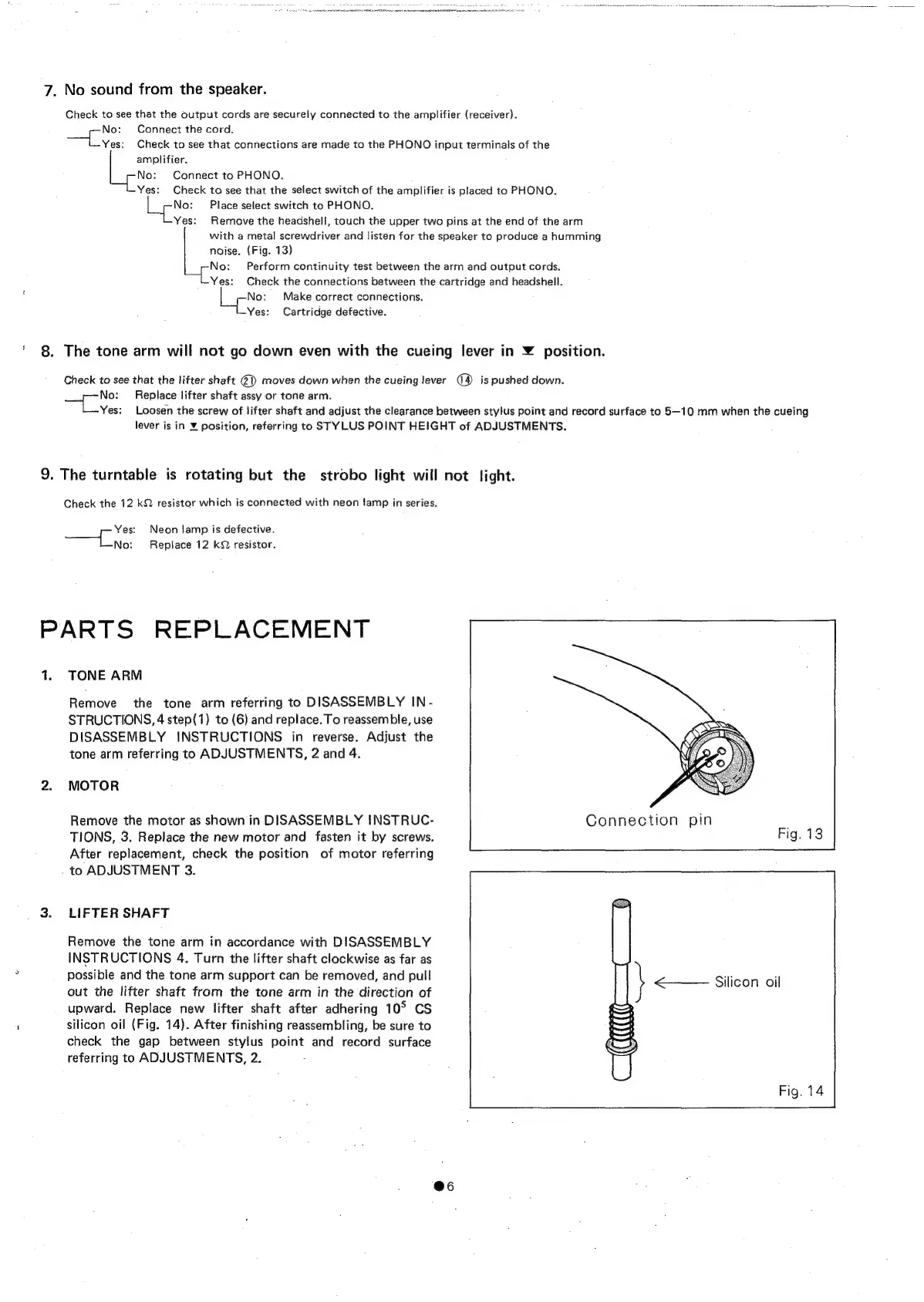 7. No sound from the speaker.

Check to see that the output cords are securely connected to the amplifier (receiver).
No: Connect the cord.
Yes: Check to see that connections are made to the PHONO input terminals of the amplifier.
No: Connect to PHONO.
Yes: Check to see that the select switch of the amplifier is placed to PHONO.
No: Place select switch to PHONO.
Yes: Remove the headshell, touch the upper two pins at the end of the arm with a metal screwdriver and listen for the speaker to produce a humming noise. (Fig. 13)
No: Perform continuity test between the arm and output cords.
Yes: Check the connections between the cartridge and headshell.
No: Make correct connections.
Yes: Cartridge defective.

8. The tone arm will not go down even with the cueing lever in ▼ position.

Check to see that the lifter shaft ㉑ moves down when the cueing lever ⑭ is pushed down.
No: Replace lifter shaft assy or tone arm.
Yes: Loosen the screw of lifter shaft and adjust the clearance between stylus point and record surface to 5—10 mm when the cueing lever is in ▼ position, referring to STYLUS POINT HEIGHT of ADJUSTMENTS.

9. The turntable is rotating but the strobo light will not light.

Check the 12 kΩ resistor which is connected with neon lamp in series.

Yes: Neon lamp is defective.
No: Replace 12 kΩ resistor.

PARTS REPLACEMENT

1. TONE ARM

Remove the tone arm referring to DISASSEMBLY INSTRUCTIONS, 4 step(1) to (6) and replace. To reassemble, use DISASSEMBLY INSTRUCTIONS in reverse. Adjust the tone arm referring to ADJUSTMENTS, 2 and 4.

2. MOTOR

Remove the motor as shown in DISASSEMBLY INSTRUCTIONS, 3. Replace the new motor and fasten it by screws. After replacement, check the position of motor referring to ADJUSTMENT 3.

3. LIFTER SHAFT

Remove the tone arm in accordance with DISASSEMBLY INSTRUCTIONS 4. Turn the lifter shaft clockwise as far as possible and the tone arm support can be removed, and pull out the lifter shaft from the tone arm in the direction of upward. Replace new lifter shaft after adhering $10^5$ CS silicon oil (Fig. 14). After finishing reassembling, be sure to check the gap between stylus point and record surface referring to ADJUSTMENTS, 2.

Connection pin
Fig. 13

Silicon oil
Fig. 14

●6